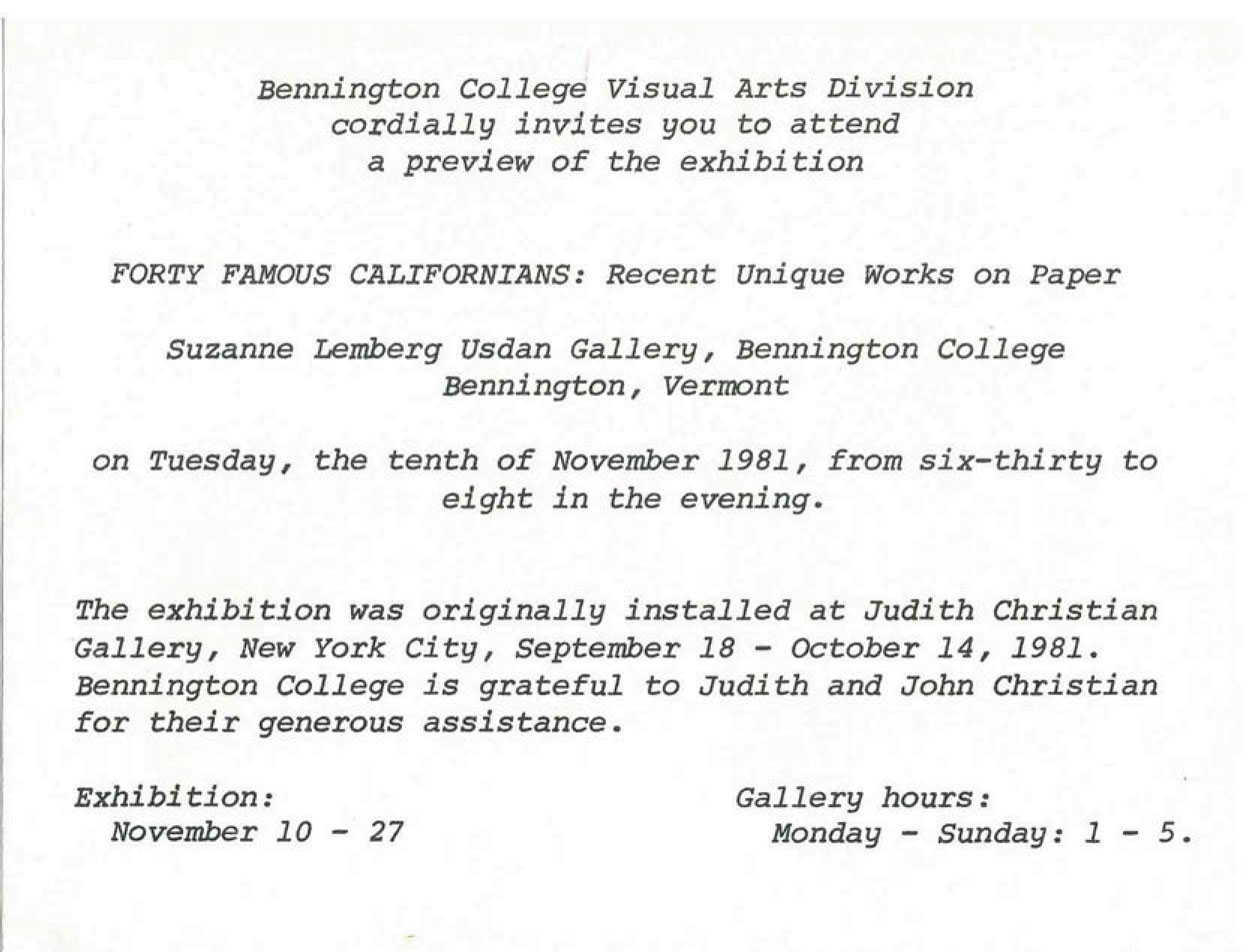 Bennington College Visual Arts Division
cordially invites you to attend
a preview of the exhibition

FORTY FAMOUS CALIFORNIANS: Recent Unique Works on Paper

Suzanne Lemberg Usdan Gallery, Bennington College
Bennington, Vermont

on Tuesday, the tenth of November 1981, from six-thirty to eight in the evening.

The exhibition was originally installed at Judith Christian Gallery, New York City, September 18 - October 14, 1981. Bennington College is grateful to Judith and John Christian for their generous assistance.

Exhibition:
November 10 - 27

Gallery hours:
Monday - Sunday: 1 - 5.